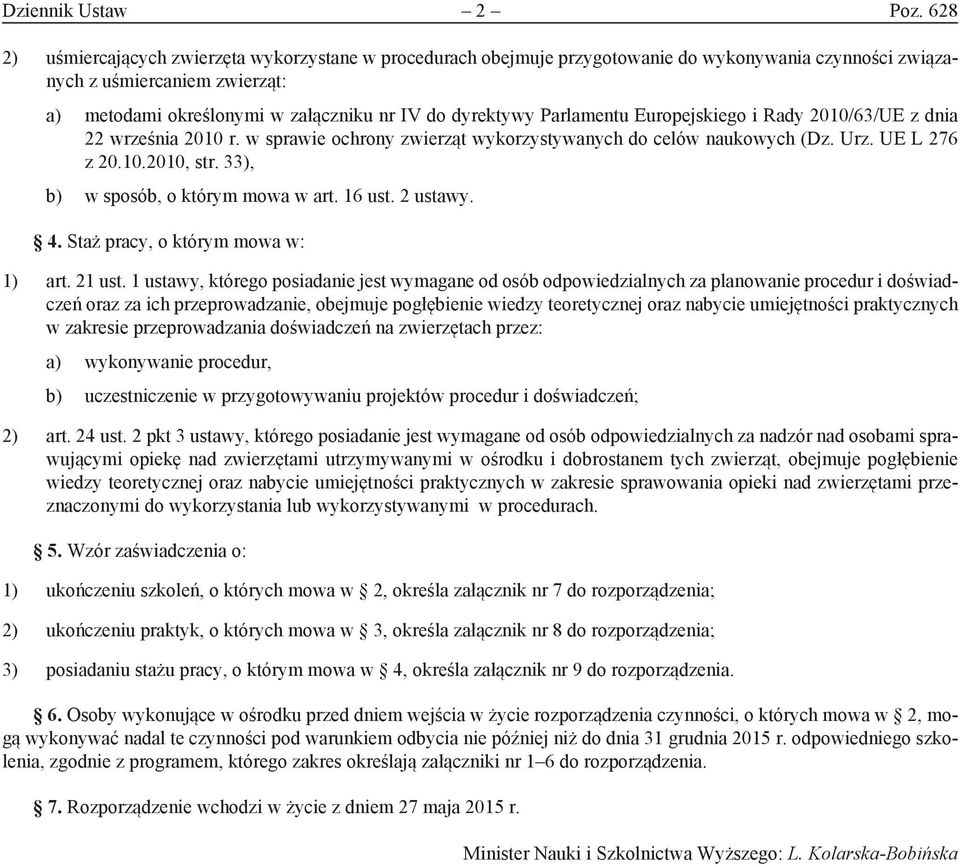 Dziennik Ustaw – 2 – Poz. 628

2) uśmiercających zwierzęta wykorzystane w procedurach obejmuje przygotowanie do wykonywania czynności związanych z uśmiercaniem zwierząt:

a) metodami określonymi w załączniku nr IV do dyrektywy Parlamentu Europejskiego i Rady 2010/63/UE z dnia 22 września 2010 r. w sprawie ochrony zwierząt wykorzystywanych do celów naukowych (Dz. Urz. UE L 276 z 20.10.2010, str. 33),

b) w sposób, o którym mowa w art. 16 ust. 2 ustawy.

§ 4. Staż pracy, o którym mowa w:

1) art. 21 ust. 1 ustawy, którego posiadanie jest wymagane od osób odpowiedzialnych za planowanie procedur i doświadczeń oraz za ich przeprowadzanie, obejmuje pogłębienie wiedzy teoretycznej oraz nabycie umiejętności praktycznych w zakresie przeprowadzania doświadczeń na zwierzętach przez:

a) wykonywanie procedur,

b) uczestniczenie w przygotowywaniu projektów procedur i doświadczeń;

2) art. 24 ust. 2 pkt 3 ustawy, którego posiadanie jest wymagane od osób odpowiedzialnych za nadzór nad osobami sprawującymi opiekę nad zwierzętami utrzymywanymi w ośrodku i dobrostanem tych zwierząt, obejmuje pogłębienie wiedzy teoretycznej oraz nabycie umiejętności praktycznych w zakresie sprawowania opieki nad zwierzętami przeznaczonymi do wykorzystania lub wykorzystywanymi w procedurach.

§ 5. Wzór zaświadczenia o:

1) ukończeniu szkoleń, o których mowa w § 2, określa załącznik nr 7 do rozporządzenia;

2) ukończeniu praktyk, o których mowa w § 3, określa załącznik nr 8 do rozporządzenia;

3) posiadaniu stażu pracy, o którym mowa w § 4, określa załącznik nr 9 do rozporządzenia.

§ 6. Osoby wykonujące w ośrodku przed dniem wejścia w życie rozporządzenia czynności, o których mowa w § 2, mogą wykonywać nadal te czynności pod warunkiem odbycia nie później niż do dnia 31 grudnia 2015 r. odpowiedniego szkolenia, zgodnie z programem, którego zakres określają załączniki nr 1–6 do rozporządzenia.

§ 7. Rozporządzenie wchodzi w życie z dniem 27 maja 2015 r.

Minister Nauki i Szkolnictwa Wyższego: L. Kolarska-Bobińska